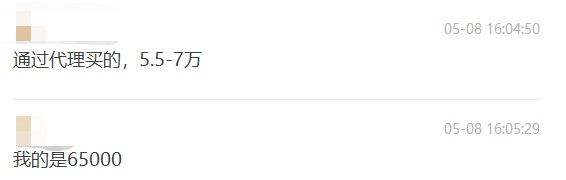 05-08 16:04:50

通过代理买的，5.5-7万

05-08 16:05:29

我的是65000